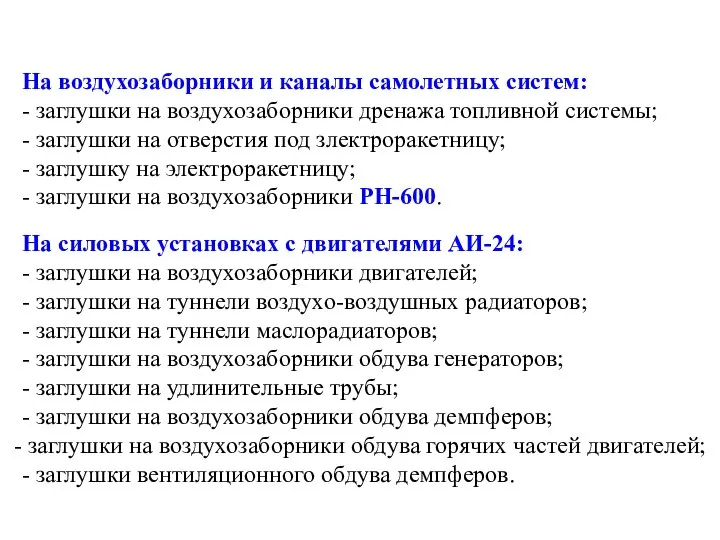 На воздухозаборники и каналы самолетных систем:
- заглушки на воздухозаборники дренажа топливной системы;
- заглушки на отверстия под злектроракетницу;
- заглушку на электроракетницу;
- заглушки на воздухозаборники РН-600.

На силовых установках с двигателями АИ-24:
- заглушки на воздухозаборники двигателей;
- заглушки на туннели воздухо-воздушных радиаторов;
- заглушки на туннели маслорадиаторов;
- заглушки на воздухозаборники обдува генераторов;
- заглушки на удлинительные трубы;
- заглушки на воздухозаборники обдува демпферов;
- заглушки на воздухозаборники обдува горячих частей двигателей;
- заглушки вентиляционного обдува демпферов.